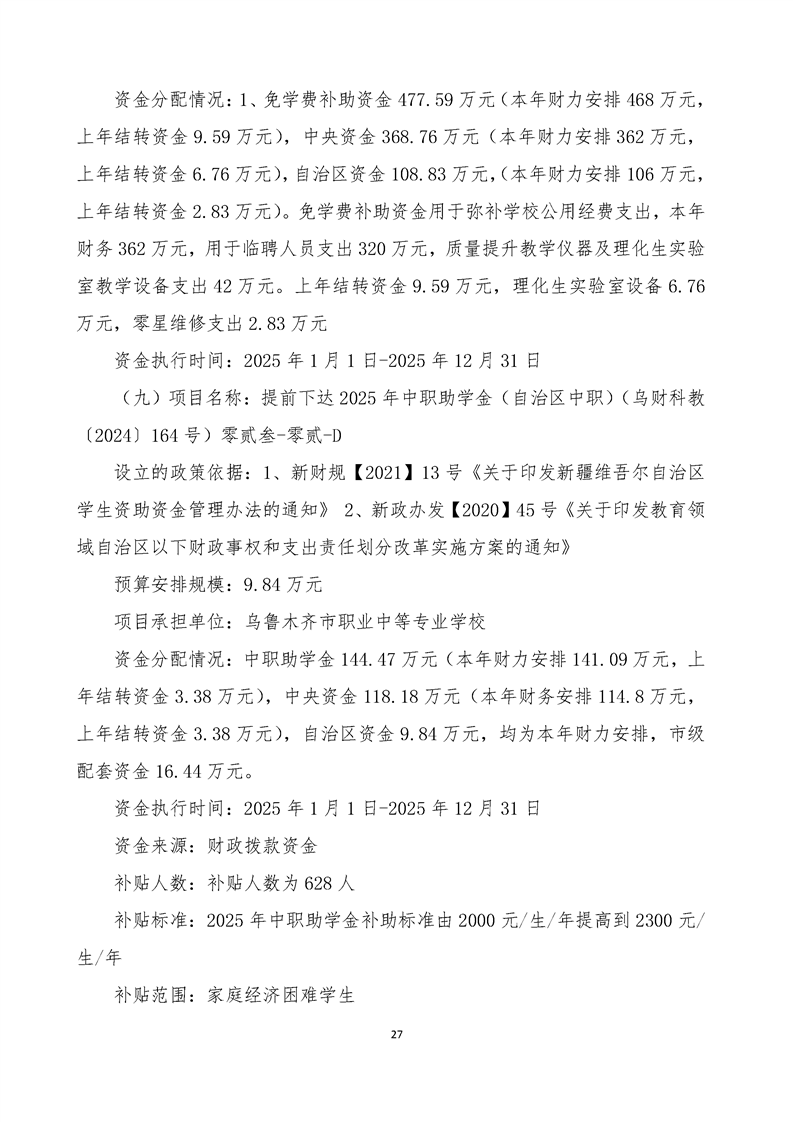 资金分配情况：1、免学费补助资金 477.59 万元（本年财力安排 468 万元，上年结转资金 9.59 万元），中央资金 368.76 万元（本年财力安排 362 万元，上年结转资金 6.76 万元），自治区资金 108.83 万元，（本年财力安排 106 万元，上年结转资金 2.83 万元）。免学费补助资金用于弥补学校公用经费支出，本年财务 362 万元，用于临聘人员支出 320 万元，质量提升教学仪器及理化生实验室教学设备支出 42 万元。上年结转资金 9.59 万元，理化生实验室设备 6.76 万元，零星维修支出 2.83 万元

资金执行时间：2025 年 1 月 1 日-2025 年 12 月 31 日

（九）项目名称：提前下达 2025 年中职助学金（自治区中职）（乌财科教〔2024〕164 号）零贰叁-零贰-D

设立的政策依据：1、新财规【2021】13 号《关于印发新疆维吾尔自治区学生资助资金管理办法的通知》 2、新政办发【2020】45 号《关于印发教育领域自治区以下财政事权和支出责任划分改革实施方案的通知》

预算安排规模：9.84 万元

项目承担单位：乌鲁木齐市职业中等专业学校

资金分配情况：中职助学金 144.47 万元（本年财力安排 141.09 万元，上年结转资金 3.38 万元），中央资金 118.18 万元（本年财务安排 114.8 万元，上年结转资金 3.38 万元），自治区资金 9.84 万元，均为本年财力安排，市级配套资金 16.44 万元。

资金执行时间：2025 年 1 月 1 日-2025 年 12 月 31 日

资金来源：财政拨款资金

补贴人数：补贴人数为 628 人

补贴标准：2025 年中职助学金补助标准由 2000 元/生/年提高到 2300 元/生/年

补贴范围：家庭经济困难学生

27